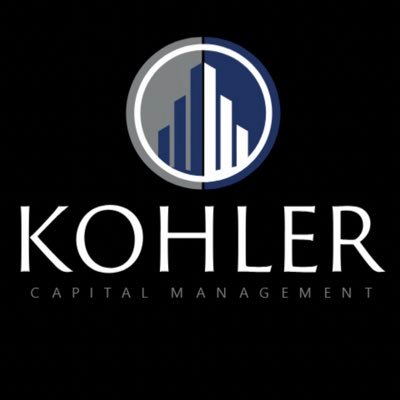 KOHLER
CAPITAL MANAGEMENT